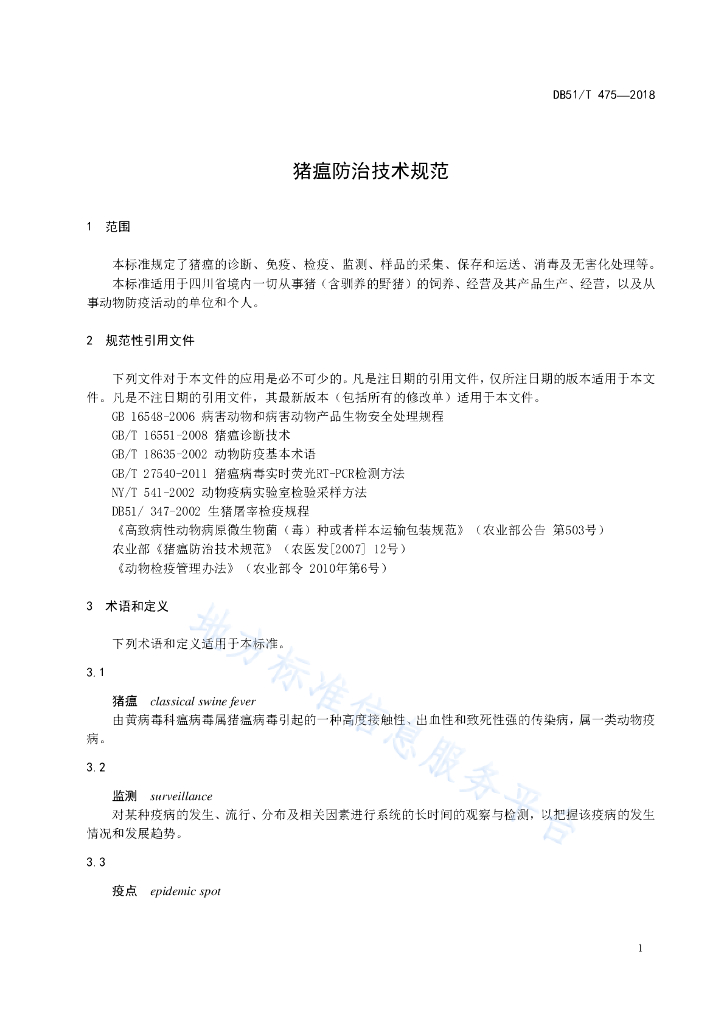 DB51/T 475—2018

猪瘟防治技术规范

1 范围

本标准规定了猪瘟的诊断、免疫、检疫、监测、样品的采集、保存和运送、消毒及无害化处理等。

本标准适用于四川省境内一切从事猪（含驯养的野猪）的饲养、经营及其产品生产、经营，以及从事动物防疫活动的单位和个人。

2 规范性引用文件

下列文件对于本文件的应用是必不可少的。凡是注日期的引用文件，仅所注日期的版本适用于本文件。凡是不注日期的引用文件，其最新版本（包括所有的修改单）适用于本文件。

GB 16548-2006 病害动物和病害动物产品生物安全处理规程

GB/T 16551-2008 猪瘟诊断技术

GB/T 18635-2002 动物防疫基本术语

GB/T 27540-2011 猪瘟病毒实时荧光RT-PCR检测方法

NY/T 541-2002 动物疫病实验室检验采样方法

DB51/ 347-2002 生猪屠宰检疫规程

《高致病性动物病原微生物菌（毒）种或者样本运输包装规范》（农业部公告 第503号）

农业部《猪瘟防治技术规范》（农医发[2007] 12号）

《动物检疫管理办法》（农业部令 2010年第6号）

3 术语和定义

下列术语和定义适用于本标准。

3.1

猪瘟 classical swine fever

由黄病毒科瘟病毒属猪瘟病毒引起的一种高度接触性、出血性和致死性强的传染病，属一类动物疫病。

3.2

监测 surveillance

对某种疫病的发生、流行、分布及相关因素进行系统的长时间的观察与检测，以把握该疫病的发生情况和发展趋势。

3.3

疫点 epidemic spot

地方标准信息服务平台

1